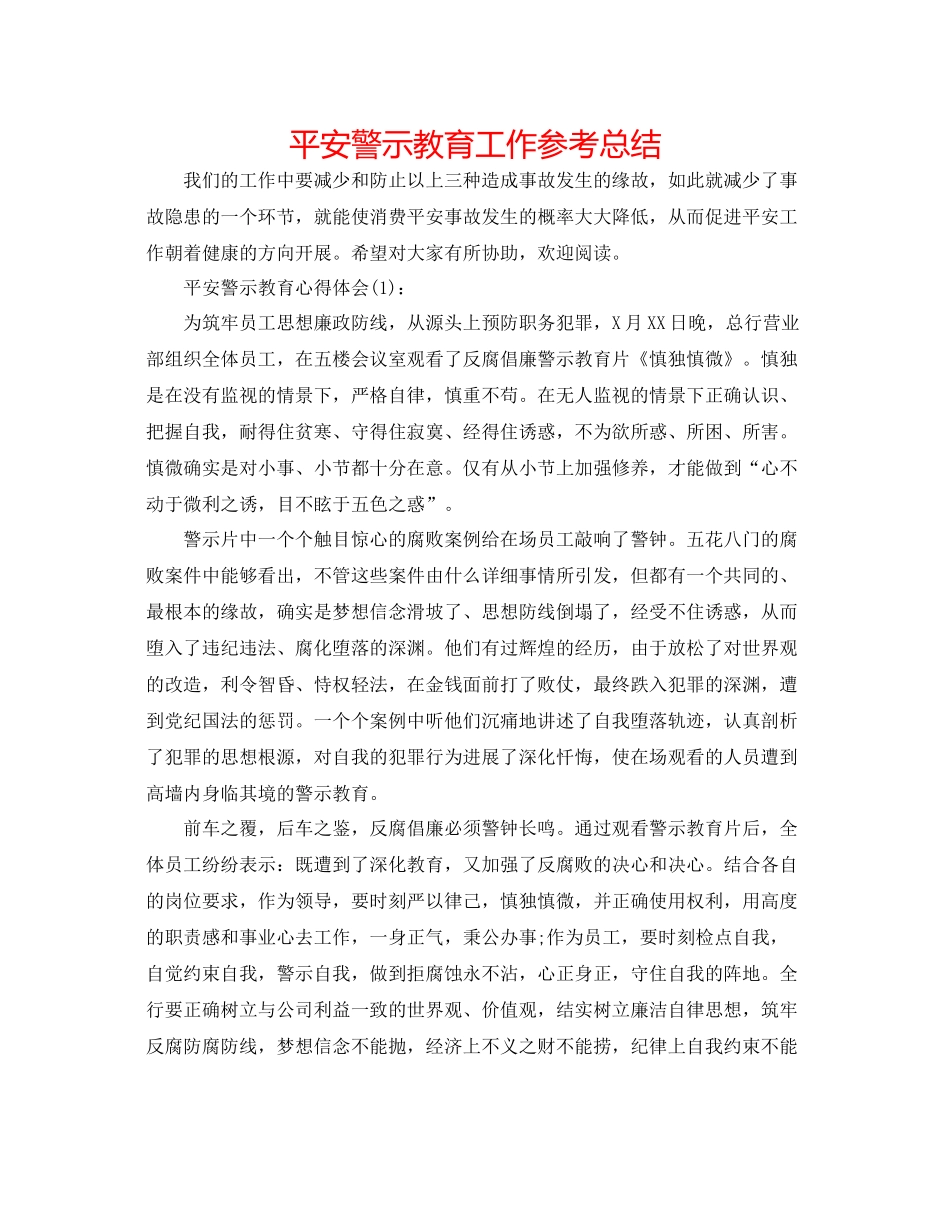 平安警示教育工作参考总结

我们的工作中要减少和防止以上三种造成事故发生的缘故，如此就减少了事故隐患的一个环节，就能使消费平安事故发生的概率大大降低，从而促进平安工作朝着健康的方向开展。希望对大家有所协助，欢迎阅读。

平安警示教育心得体会(1)：

为筑牢员工思想廉政防线，从源头上预防职务犯罪，X月XX日晚，总行营业部组织全体员工，在五楼会议室观看了反腐倡廉警示教育片《慎独慎微》。慎独是在没有监视的情景下，严格自律，慎重不苟。在无人监视的情景下正确认识、把握自我，耐得住贫寒、守得住寂寞、经得住诱惑，不为欲所惑、所困、所害。慎微确实是对小事、小节都十分在意。仅有从小节上加强修养，才能做到“心不动于微利之诱，目不眩于五色之惑”。

警示片中一个个触目惊心的腐败案例给在场员工敲响了警钟。五花八门的腐败案件中能够看出，不管这些案件由什么详细事情所引发，但都有一个共同的、最根本的缘故，确实是梦想信念滑坡了、思想防线倒塌了，经受不住诱惑，从而堕入了违纪违法、腐化堕落的深渊。他们有过辉煌的经历，由于放松了对世界观的改造，利令智昏、恃权轻法，在金钱面前打了败仗，最终跌入犯罪的深渊，遭到党纪国法的惩罚。一个个案例中听他们沉痛地讲述了自我堕落轨迹，认真剖析了犯罪的思想根源，对自我的犯罪行为进展了深化忏悔，使在场观看的人员遭到高墙内身临其境的警示教育。

前车之覆，后车之鉴，反腐倡廉必须警钟长鸣。通过观看警示教育片后，全体员工纷纷表示：既遭到了深化教育，又加强了反腐败的决心和决心。结合各自的岗位要求，作为领导，要时刻严以律己，慎独慎微，并正确使用权利，用高度的职责感和事业心去工作，一身正气，秉公办事;作为员工，要时刻检点自我，自觉约束自我，警示自我，做到拒腐蚀永不沾，心正身正，守住自我的阵地。全行要正确树立与公司利益一致的世界观、价值观，结实树立廉洁自律思想，筑牢反腐防腐防线，梦想信念不能抛，经济上不义之财不能捞，纪律上自我约束不能